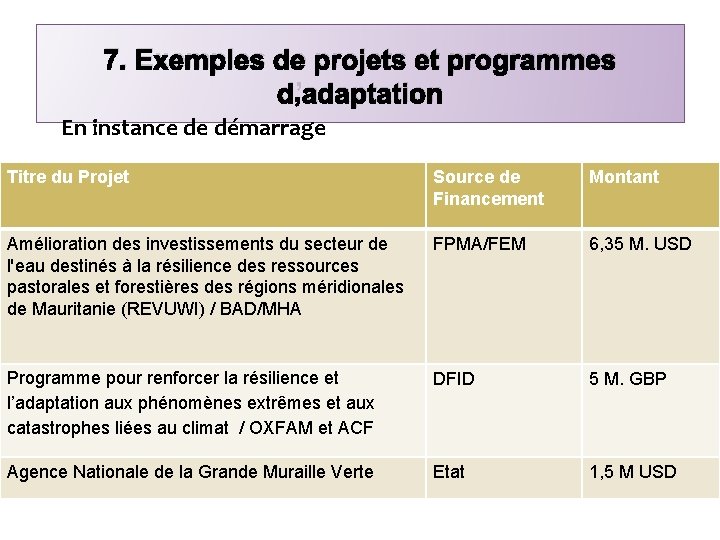 7. Exemples de projets et programmes d,adaptation

En instance de démarrage

| Titre du Projet | Source de Financement | Montant |
|---|---|---|
| Amélioration des investissements du secteur de l'eau destinés à la résilience des ressources pastorales et forestières des régions méridionales de Mauritanie (REVUWI) / BAD/MHA | FPMA/FEM | 6,35 M. USD |
| Programme pour renforcer la résilience et l'adaptation aux phénomènes extrêmes et aux catastrophes liées au climat / OXFAM et ACF | DFID | 5 M. GBP |
| Agence Nationale de la Grande Muraille Verte | Etat | 1,5 M USD |